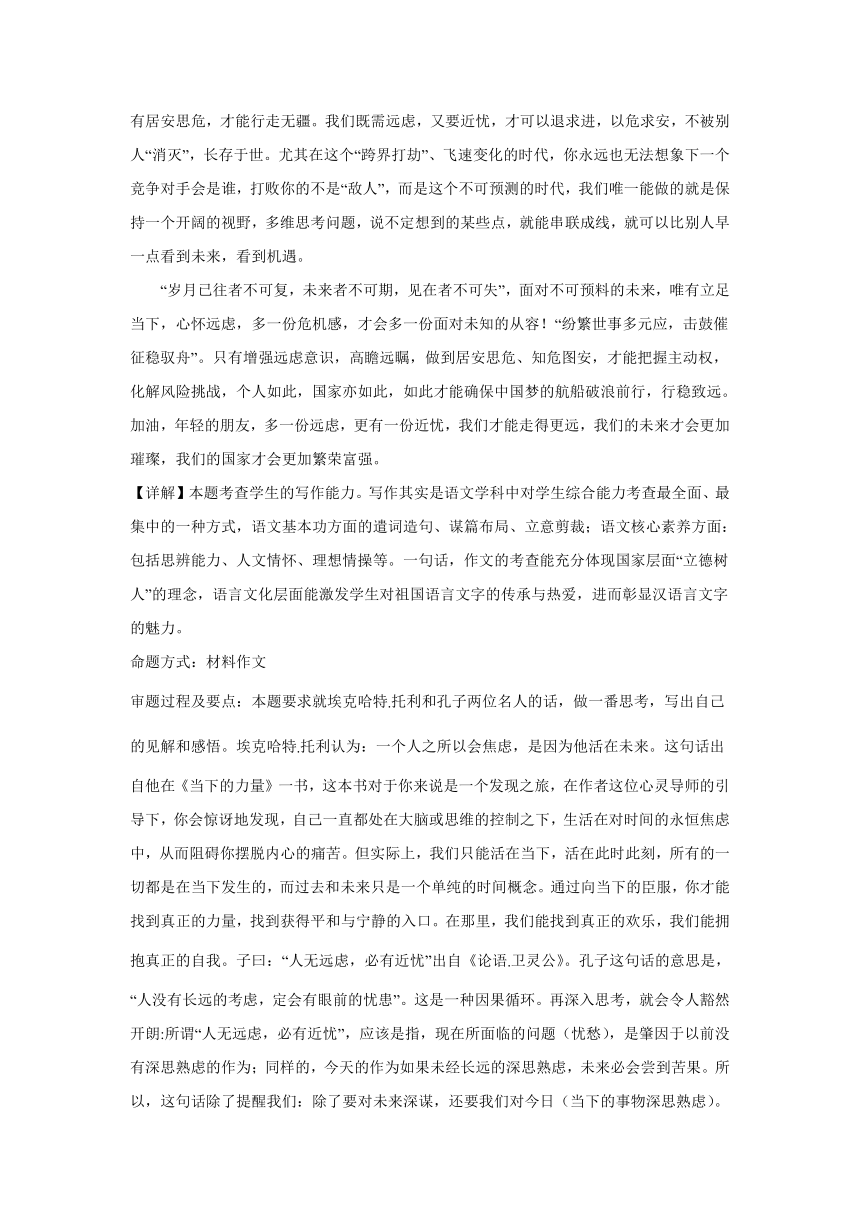 有居安思危，才能行走无疆。我们既需远虑，又要近忧，才可以退求进，以危求安，不被别人“消灭”，长存于世。尤其在这个“跨界打劫”、飞速变化的时代，你永远也无法想象下一个竞争对手会是谁，打败你的不是“敌人”，而是这个不可预测的时代，我们唯一能做的就是保持一个开阔的视野，多维思考问题，说不定想到的某些点，就能串联成线，就可以比别人早一点看到未来，看到机遇。

“岁月已往者不可复，未来者不可期，见在者不可失”，面对不可预料的未来，唯有立足当下，心怀远虑，多一份危机感，才会多一份面对未知的从容！“纷繁世事多元应，击鼓催征稳驭舟”。只有增强远虑意识，高瞻远瞩，做到居安思危、知危图安，才能把握主动权，化解风险挑战，个人如此，国家亦如此，如此才能确保中国梦的航船破浪前行，行稳致远。加油，年轻的朋友，多一份远虑，更有一份近忧，我们才能走得更远，我们的未来才会更加璀璨，我们的国家才会更加繁荣富强。

【详解】本题考查学生的写作能力。写作其实是语文学科中对学生综合能力考查最全面、最集中的一种方式，语文基本功方面的遣词造句、谋篇布局、立意剪裁；语文核心素养方面：包括思辨能力、人文情怀、理想情操等。一句话，作文的考查能充分体现国家层面“立德树人”的理念，语言文化层面能激发学生对祖国语言文字的传承与热爱，进而彰显汉语言文字的魅力。

命题方式：材料作文

审题过程及要点：本题要求就埃克哈特.托利和孔子两位名人的话，做一番思考，写出自己的见解和感悟。埃克哈特.托利认为：一个人之所以会焦虑，是因为他活在未来。这句话出自他在《当下的力量》一书，这本书对于你来说是一个发现之旅，在作者这位心灵导师的引导下，你会惊讶地发现，自己一直都处在大脑或思维的控制之下，生活在对时间的永恒焦虑中，从而阻碍你摆脱内心的痛苦。但实际上，我们只能活在当下，活在此时此刻，所有的一切都是在当下发生的，而过去和未来只是一个单纯的时间概念。通过向当下的臣服，你才能找到真正的力量，找到获得平和与宁静的入口。在那里，我们能找到真正的欢乐，我们能拥抱真正的自我。子曰：“人无远虑，必有近忧”出自《论语.卫灵公》。孔子这句话的意思是，“人没有长远的考虑，定会有眼前的忧患”。这是一种因果循环。再深入思考，就会令人豁然开朗:所谓“人无远虑，必有近忧”，应该是指，现在所面临的问题（忧愁），是肇因于以前没有深思熟虑的作为；同样的，今天的作为如果未经长远的深思熟虑，未来必会尝到苦果。所以，这句话除了提醒我们：除了要对未来深谋，还要我们对今日（当下的事物深思熟虑）。